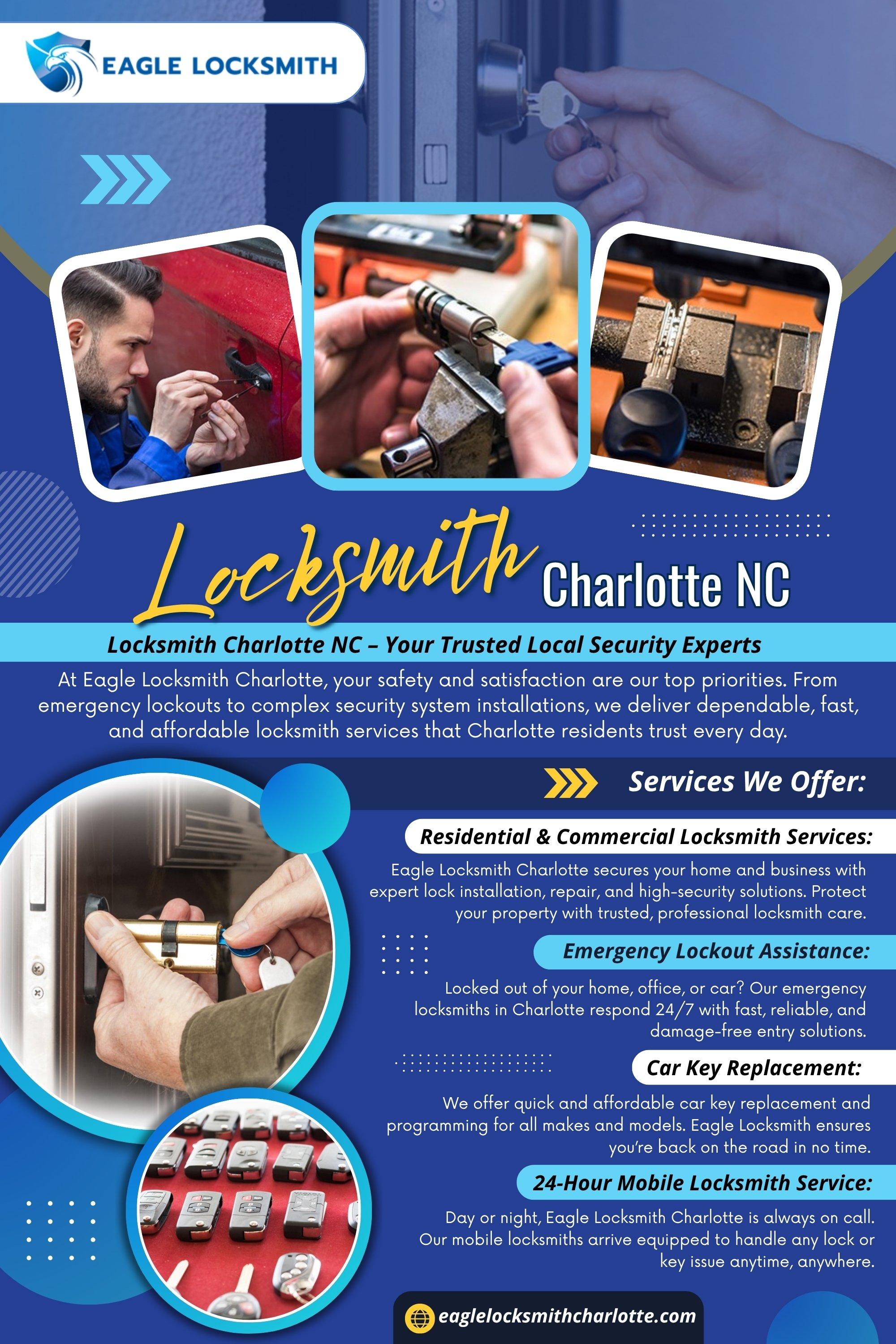 EAGLE LOCKSMITH

Locksmith Charlotte NC

Locksmith Charlotte NC – Your Trusted Local Security Experts

At Eagle Locksmith Charlotte, your safety and satisfaction are our top priorities. From emergency lockouts to complex security system installations, we deliver dependable, fast, and affordable locksmith services that Charlotte residents trust every day.

Services We Offer:

Residential & Commercial Locksmith Services:

Eagle Locksmith Charlotte secures your home and business with expert lock installation, repair, and high-security solutions. Protect your property with trusted, professional locksmith care.

Emergency Lockout Assistance:

Locked out of your home, office, or car? Our emergency locksmiths in Charlotte respond 24/7 with fast, reliable, and damage-free entry solutions.

Car Key Replacement:

We offer quick and affordable car key replacement and programming for all makes and models. Eagle Locksmith ensures you're back on the road in no time.

24-Hour Mobile Locksmith Service:

Day or night, Eagle Locksmith Charlotte is always on call. Our mobile locksmiths arrive equipped to handle any lock or key issue anytime, anywhere.

eaglelocksmithcharlotte.com